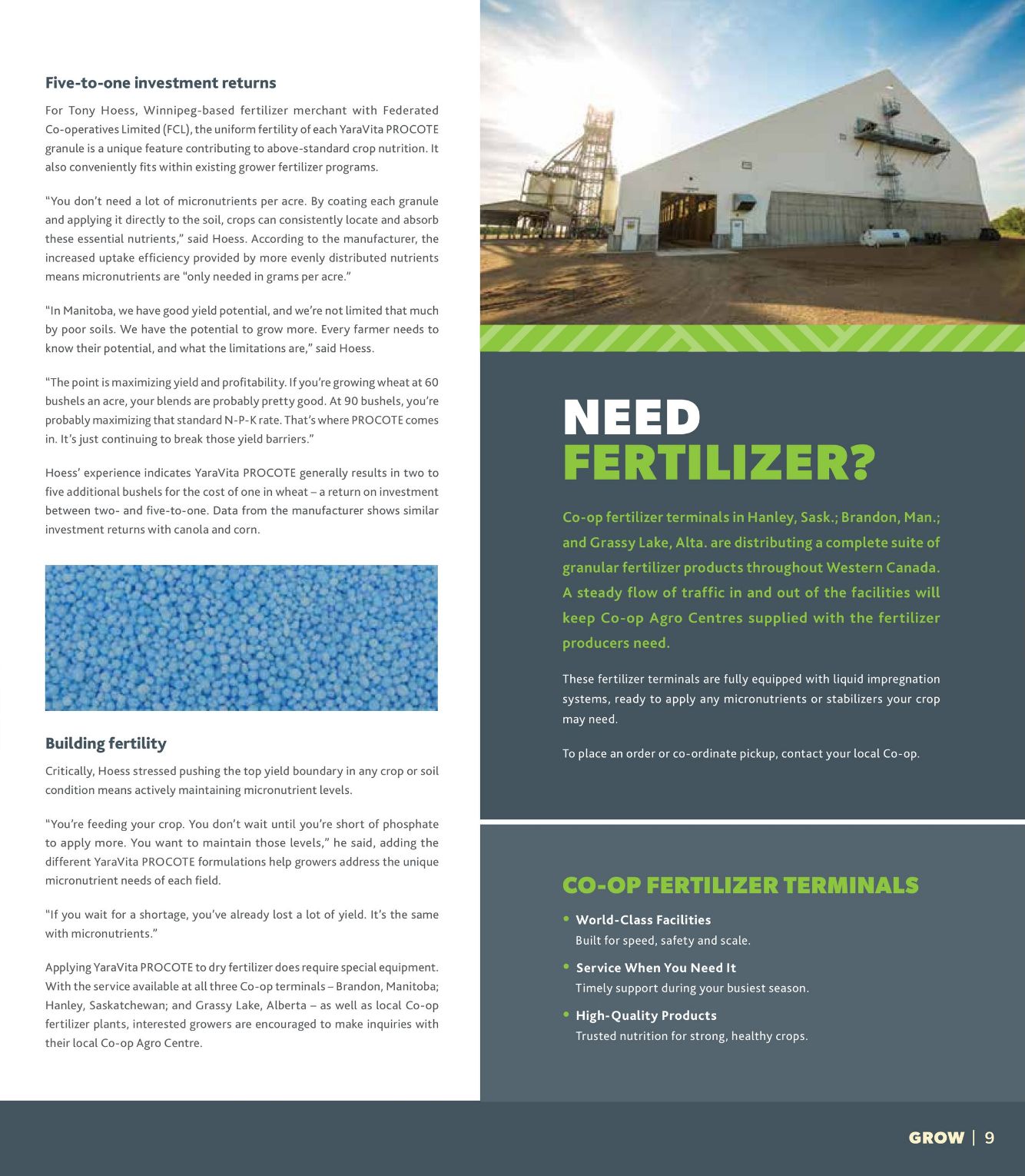 Five-to-one investment returns

For Tony Hoess, Winnipeg-based fertilizer merchant with Federated Co-operatives Limited (FCL), the uniform fertility of each YaraVita PROCOTE granule is a unique feature contributing to above-standard crop nutrition. It also conveniently fits within existing grower fertilizer programs.

"You don't need a lot of micronutrients per acre. By coating each granule and applying it directly to the soil, crops can consistently locate and absorb these essential nutrients," said Hoess. According to the manufacturer, the increased uptake efficiency provided by more evenly distributed nutrients means micronutrients are "only needed in grams per acre."

"In Manitoba, we have good yield potential, and we're not limited that much by poor soils. We have the potential to grow more. Every farmer needs to know their potential, and what the limitations are," said Hoess.

"The point is maximizing yield and profitability. If you're growing wheat at 60 bushels an acre, your blends are probably pretty good. At 90 bushels, you're probably maximizing that standard N-P-K rate. That's where PROCOTE comes in. It's just continuing to break those yield barriers."

Hoess' experience indicates YaraVita PROCOTE generally results in two to five additional bushels for the cost of one in wheat – a return on investment between two- and five-to-one. Data from the manufacturer shows similar investment returns with canola and corn.

Building fertility

Critically, Hoess stressed pushing the top yield boundary in any crop or soil condition means actively maintaining micronutrient levels.

"You're feeding your crop. You don't wait until you're short of phosphate to apply more. You want to maintain those levels," he said, adding the different YaraVita PROCOTE formulations help growers address the unique micronutrient needs of each field.

"If you wait for a shortage, you've already lost a lot of yield. It's the same with micronutrients."

Applying YaraVita PROCOTE to dry fertilizer does require special equipment. With the service available at all three Co-op terminals – Brandon, Manitoba; Hanley, Saskatchewan; and Grassy Lake, Alberta – as well as local Co-op fertilizer plants, interested growers are encouraged to make inquiries with their local Co-op Agro Centre.

NEED FERTILIZER?

Co-op fertilizer terminals in Hanley, Sask.; Brandon, Man.; and Grassy Lake, Alta. are distributing a complete suite of granular fertilizer products throughout Western Canada. A steady flow of traffic in and out of the facilities will keep Co-op Agro Centres supplied with the fertilizer producers need.

These fertilizer terminals are fully equipped with liquid impregnation systems, ready to apply any micronutrients or stabilizers your crop may need.

To place an order or co-ordinate pickup, contact your local Co-op.

CO-OP FERTILIZER TERMINALS

• World-Class Facilities
Built for speed, safety and scale.

• Service When You Need It
Timely support during your busiest season.

• High-Quality Products
Trusted nutrition for strong, healthy crops.

GROW | 9